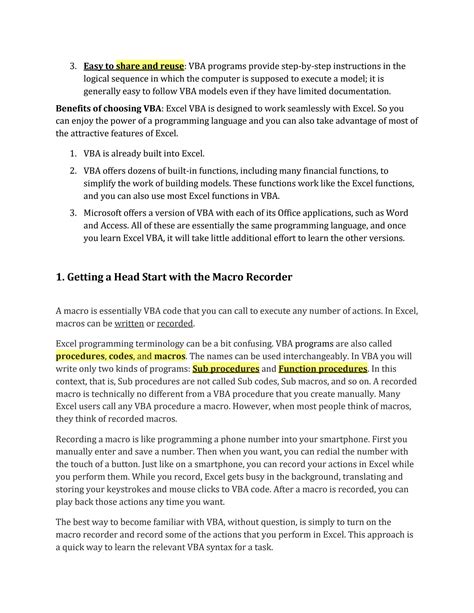 3. Easy to share and reuse: VBA programs provide step-by-step instructions in the logical sequence in which the computer is supposed to execute a model; it is generally easy to follow VBA models even if they have limited documentation.

Benefits of choosing VBA: Excel VBA is designed to work seamlessly with Excel. So you can enjoy the power of a programming language and you can also take advantage of most of the attractive features of Excel.

1. VBA is already built into Excel.
2. VBA offers dozens of built-in functions, including many financial functions, to simplify the work of building models. These functions work like the Excel functions, and you can also use most Excel functions in VBA.
3. Microsoft offers a version of VBA with each of its Office applications, such as Word and Access. All of these are essentially the same programming language, and once you learn Excel VBA, it will take little additional effort to learn the other versions.

1. Getting a Head Start with the Macro Recorder

A macro is essentially VBA code that you can call to execute any number of actions. In Excel, macros can be written or recorded.

Excel programming terminology can be a bit confusing. VBA programs are also called procedures, codes, and macros. The names can be used interchangeably. In VBA you will write only two kinds of programs: Sub procedures and Function procedures. In this context, that is, Sub procedures are not called Sub codes, Sub macros, and so on. A recorded macro is technically no different from a VBA procedure that you create manually. Many Excel users call any VBA procedure a macro. However, when most people think of macros, they think of recorded macros.

Recording a macro is like programming a phone number into your smartphone. First you manually enter and save a number. Then when you want, you can redial the number with the touch of a button. Just like on a smartphone, you can record your actions in Excel while you perform them. While you record, Excel gets busy in the background, translating and storing your keystrokes and mouse clicks to VBA code. After a macro is recorded, you can play back those actions any time you want.

The best way to become familiar with VBA, without question, is simply to turn on the macro recorder and record some of the actions that you perform in Excel. This approach is a quick way to learn the relevant VBA syntax for a task.